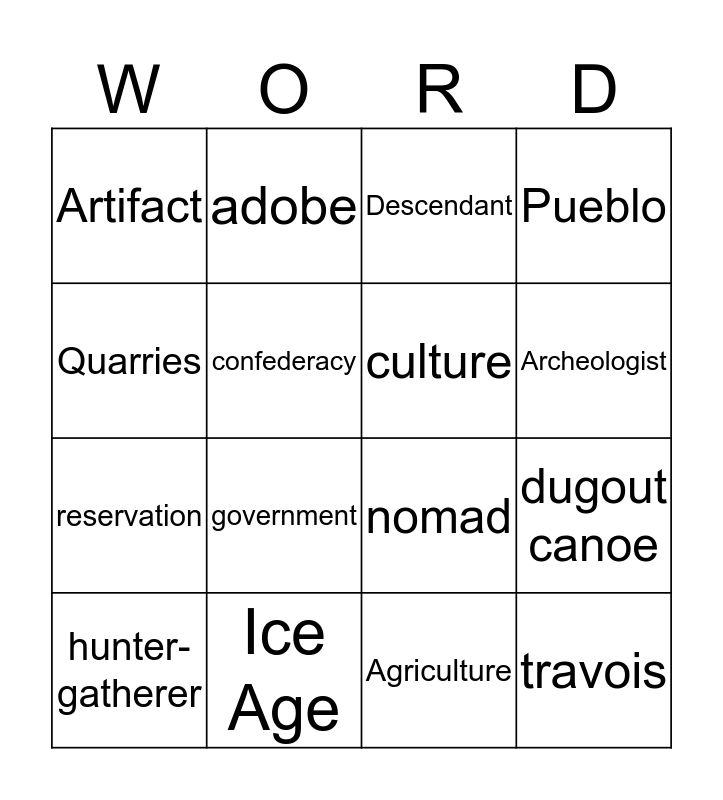 | W | O | R | D |
|---|---|---|---|
| Artifact | adobe | Descendant | Pueblo |
| Quarries | confederacy | culture | Archeologist |
| reservation | government | nomad | dugout canoe |
| hunter-gatherer | Ice Age | Agriculture | travois |